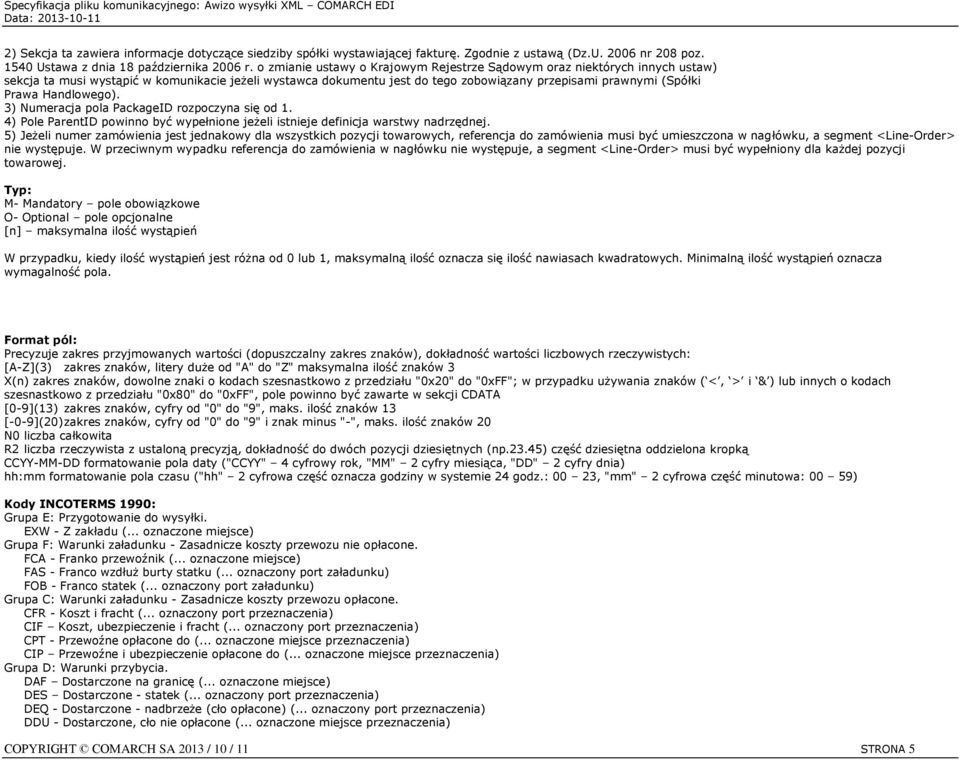 Specyfikacja pliku komunikacyjnego: Awizo wysyłki XML – COMARCH EDI
Data: 2013-10-11

2) Sekcja ta zawiera informacje dotyczące siedziby spółki wystawiającej fakturę. Zgodnie z ustawą (Dz.U. 2006 nr 208 poz. 1540 Ustawa z dnia 18 października 2006 r. o zmianie ustawy o Krajowym Rejestrze Sądowym oraz niektórych innych ustaw) sekcja ta musi wystąpić w komunikacie jeżeli wystawca dokumentu jest do tego zobowiązany przepisami prawnymi (Spółki Prawa Handlowego).
3) Numeracja pola PackageID rozpoczyna się od 1.
4) Pole ParentID powinno być wypełnione jeżeli istnieje definicja warstwy nadrzędnej.
5) Jeżeli numer zamówienia jest jednakowy dla wszystkich pozycji towarowych, referencja do zamówienia musi być umieszczona w nagłówku, a segment <Line-Order> nie występuje. W przeciwnym wypadku referencja do zamówienia w nagłówku nie występuje, a segment <Line-Order> musi być wypełniony dla każdej pozycji towarowej.

Typ:
M- Mandatory – pole obowiązkowe
O- Optional – pole opcjonalne
[n] – maksymalna ilość wystąpień

W przypadku, kiedy ilość wystąpień jest różna od 0 lub 1, maksymalną ilość oznacza się ilość nawiasach kwadratowych. Minimalną ilość wystąpień oznacza wymagalność pola.

Format pól:
Precyzuje zakres przyjmowanych wartości (dopuszczalny zakres znaków), dokładność wartości liczbowych rzeczywistych:
[A-Z](3) zakres znaków, litery duże od "A" do "Z" maksymalna ilość znaków 3
X(n) zakres znaków, dowolne znaki o kodach szesnastkowo z przedziału "0x20" do "0xFF"; w przypadku używania znaków (‘<’, ‘>’ i ‘&’) lub innych o kodach szesnastkowo z przedziału "0x80" do "0xFF", pole powinno być zawarte w sekcji CDATA
[0-9](13) zakres znaków, cyfry od "0" do "9", maks. ilość znaków 13
[-0-9](20)zakres znaków, cyfry od "0" do "9" i znak minus "-", maks. ilość znaków 20
N0 liczba całkowita
R2 liczba rzeczywista z ustaloną precyzją, dokładność do dwóch pozycji dziesiętnych (np.23.45) część dziesiętna oddzielona kropką
CCYY-MM-DD formatowanie pola daty ("CCYY" – 4 cyfrowy rok, "MM" – 2 cyfry miesiąca, "DD" – 2 cyfry dnia)
hh:mm formatowanie pola czasu ("hh" – 2 cyfrowa część oznacza godziny w systemie 24 godz.: 00 – 23, "mm" – 2 cyfrowa część minutowa: 00 – 59)

Kody INCOTERMS 1990:
Grupa E: Przygotowanie do wysyłki.
EXW - Z zakładu (... oznaczone miejsce)
Grupa F: Warunki załadunku - Zasadnicze koszty przewozu nie opłacone.
FCA - Franko przewoźnik (... oznaczone miejsce)
FAS - Franco wzdłuż burty statku (... oznaczony port załadunku)
FOB - Franco statek (... oznaczony port załadunku)
Grupa C: Warunki załadunku - Zasadnicze koszty przewozu opłacone.
CFR - Koszt i fracht (... oznaczony port przeznaczenia)
CIF – Koszt, ubezpieczenie i fracht (... oznaczony port przeznaczenia)
CPT - Przewoźne opłacone do (... oznaczone miejsce przeznaczenia)
CIP – Przewoźne i ubezpieczenie opłacone do (... oznaczone miejsce przeznaczenia)
Grupa D: Warunki przybycia.
DAF – Dostarczone na granicę (... oznaczone miejsce)
DES – Dostarczone - statek (... oznaczony port przeznaczenia)
DEQ - Dostarczone - nadbrzeże (cło opłacone) (... oznaczony port przeznaczenia)
DDU - Dostarczone, cło nie opłacone (... oznaczone miejsce przeznaczenia)

COPYRIGHT © COMARCH SA 2013 / 10 / 11 STRONA 5